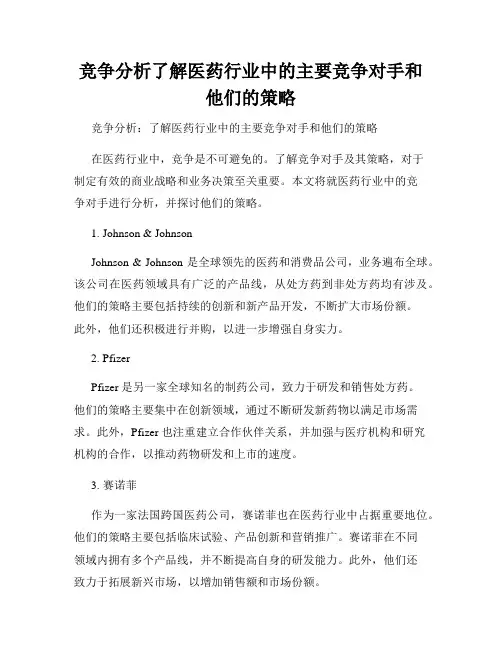 竞争分析了解医药行业中的主要竞争对手和他们的策略

竞争分析：了解医药行业中的主要竞争对手和他们的策略

在医药行业中，竞争是不可避免的。了解竞争对手及其策略，对于制定有效的商业战略和业务决策至关重要。本文将就医药行业中的竞争对手进行分析，并探讨他们的策略。

1. Johnson & Johnson

Johnson & Johnson 是全球领先的医药和消费品公司，业务遍布全球。该公司在医药领域具有广泛的产品线，从处方药到非处方药均有涉及。他们的策略主要包括持续的创新和新产品开发，不断扩大市场份额。此外，他们还积极进行并购，以进一步增强自身实力。

2. Pfizer

Pfizer 是另一家全球知名的制药公司，致力于研发和销售处方药。他们的策略主要集中在创新领域，通过不断研发新药物以满足市场需求。此外，Pfizer 也注重建立合作伙伴关系，并加强与医疗机构和研究机构的合作，以推动药物研发和上市的速度。

3. 赛诺菲

作为一家法国跨国医药公司，赛诺菲也在医药行业中占据重要地位。他们的策略主要包括临床试验、产品创新和营销推广。赛诺菲在不同领域内拥有多个产品线，并不断提高自身的研发能力。此外，他们还致力于拓展新兴市场，以增加销售额和市场份额。